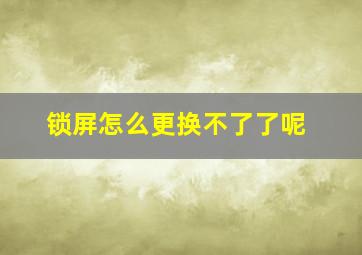 锁屏怎么更换不了了呢